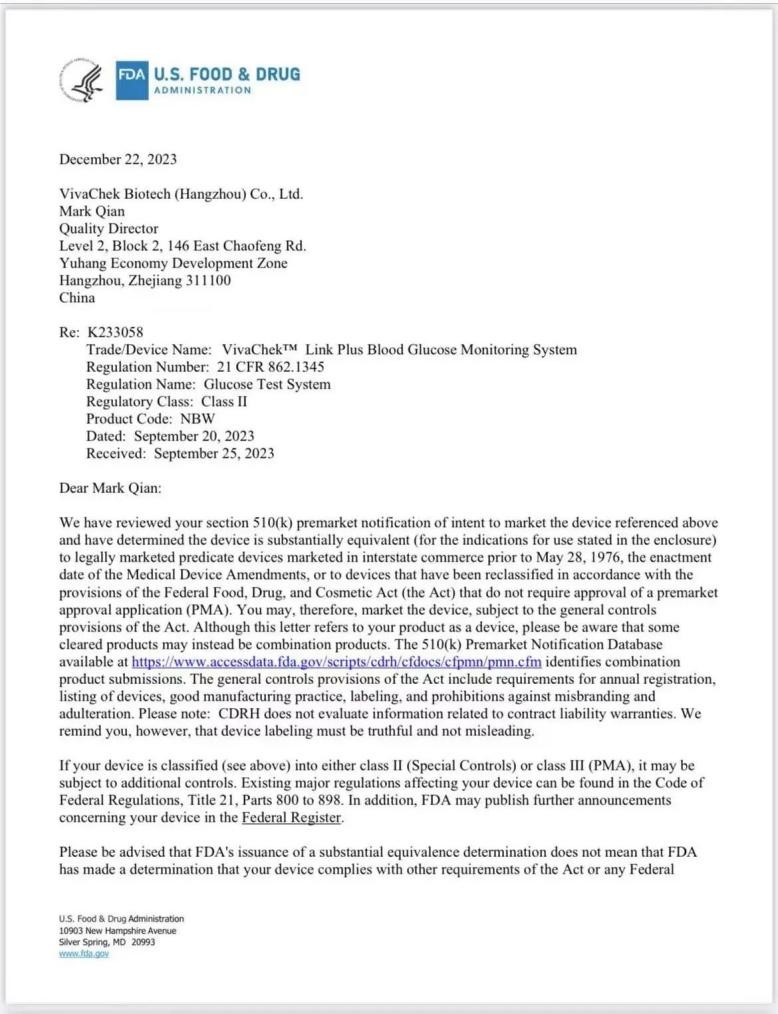 FDA U.S. FOOD & DRUG ADMINISTRATION

December 22, 2023

VivaChek Biotech (Hangzhou) Co., Ltd.
Mark Qian
Quality Director
Level 2, Block 2, 146 East Chaofeng Rd.
Yuhang Economy Development Zone
Hangzhou, Zhejiang 311100
China

Re: K233058
Trade/Device Name: VivaChek™ Link Plus Blood Glucose Monitoring System
Regulation Number: 21 CFR 862.1345
Regulation Name: Glucose Test System
Regulatory Class: Class II
Product Code: NBW
Dated: September 20, 2023
Received: September 25, 2023

Dear Mark Qian:

We have reviewed your section 510(k) premarket notification of intent to market the device referenced above and have determined the device is substantially equivalent (for the indications for use stated in the enclosure) to legally marketed predicate devices marketed in interstate commerce prior to May 28, 1976, the enactment date of the Medical Device Amendments, or to devices that have been reclassified in accordance with the provisions of the Federal Food, Drug, and Cosmetic Act (the Act) that do not require approval of a premarket approval application (PMA). You may, therefore, market the device, subject to the general controls provisions of the Act. Although this letter refers to your product as a device, please be aware that some cleared products may instead be combination products. The 510(k) Premarket Notification Database available at https://www.accessdata.fda.gov/scripts/cdrh/cfdocs/cfpmn/pmn.cfm identifies combination product submissions. The general controls provisions of the Act include requirements for annual registration, listing of devices, good manufacturing practice, labeling, and prohibitions against misbranding and adulteration. Please note: CDRH does not evaluate information related to contract liability warranties. We remind you, however, that device labeling must be truthful and not misleading.

If your device is classified (see above) into either class II (Special Controls) or class III (PMA), it may be subject to additional controls. Existing major regulations affecting your device can be found in the Code of Federal Regulations, Title 21, Parts 800 to 898. In addition, FDA may publish further announcements concerning your device in the Federal Register.

Please be advised that FDA's issuance of a substantial equivalence determination does not mean that FDA has made a determination that your device complies with other requirements of the Act or any Federal

U.S. Food & Drug Administration
10903 New Hampshire Avenue
Silver Spring, MD 20993
www.fda.gov